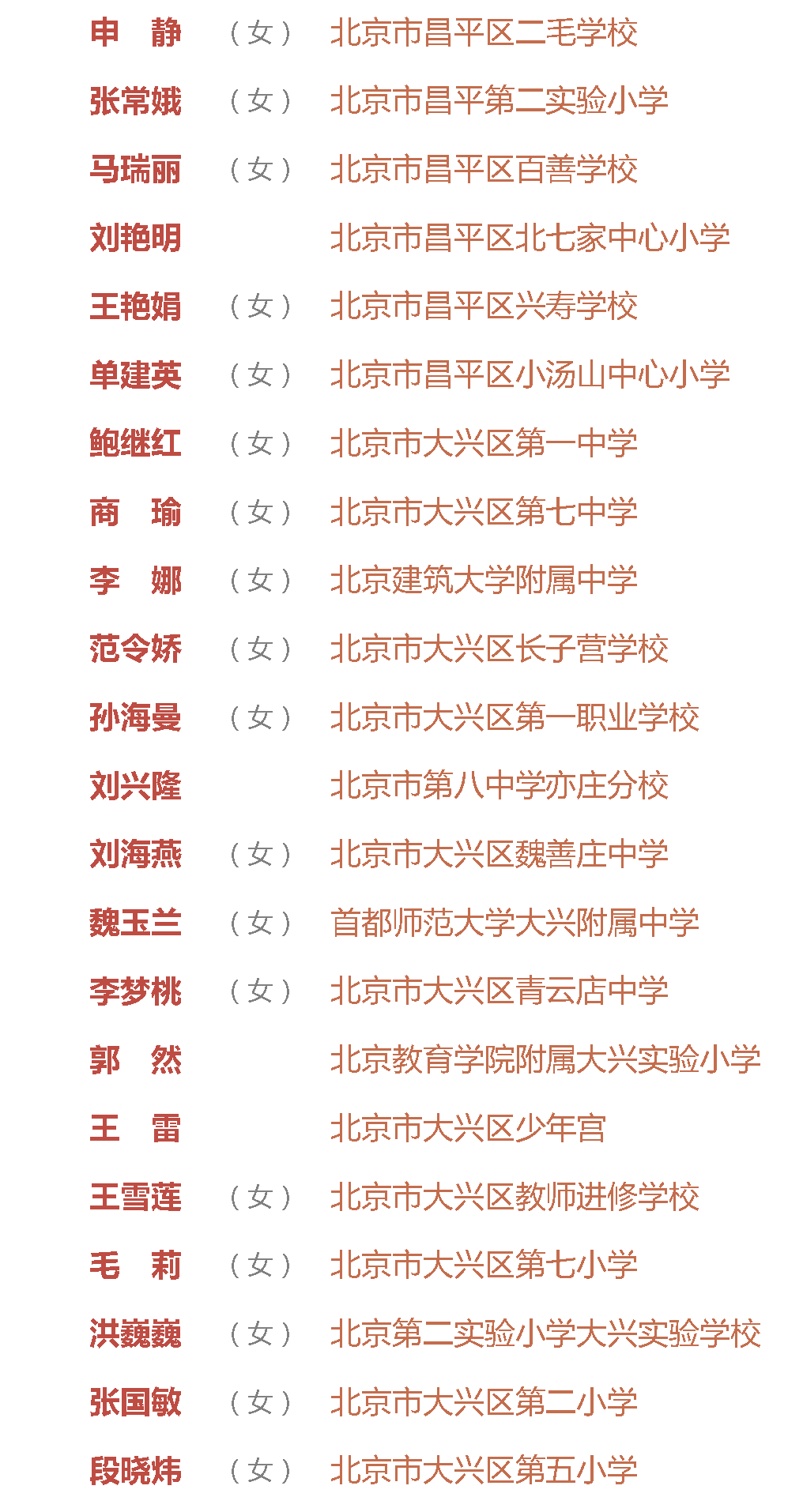 申　静　（女）　北京市昌平区二毛学校

张常娥　（女）　北京市昌平第二实验小学

马瑞丽　（女）　北京市昌平区百善学校

刘艳明　北京市昌平区北七家中心小学

王艳娟　（女）　北京市昌平区兴寿学校

单建英　（女）　北京市昌平区小汤山中心小学

鲍继红　（女）　北京市大兴区第一中学

商　瑜　（女）　北京市大兴区第七中学

李　娜　（女）　北京建筑大学附属中学

范令娇　（女）　北京市大兴区长子营学校

孙海曼　（女）　北京市大兴区第一职业学校

刘兴隆　北京市第八中学亦庄分校

刘海燕　（女）　北京市大兴区魏善庄中学

魏玉兰　（女）　首都师范大学大兴附属中学

李梦桃　（女）　北京市大兴区青云店中学

郭　然　北京教育学院附属大兴实验小学

王　雷　北京市大兴区少年宫

王雪莲　（女）　北京市大兴区教师进修学校

毛　莉　（女）　北京市大兴区第七小学

洪巍巍　（女）　北京第二实验小学大兴实验学校

张国敏　（女）　北京市大兴区第二小学

段晓炜　（女）　北京市大兴区第五小学